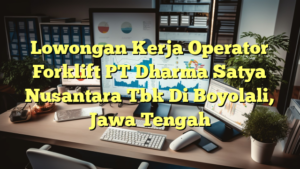 Lowongan Kerja Operator Forklift PT Dharma Satya Nusantara Tbk Di Boyolali, Jawa Tengah